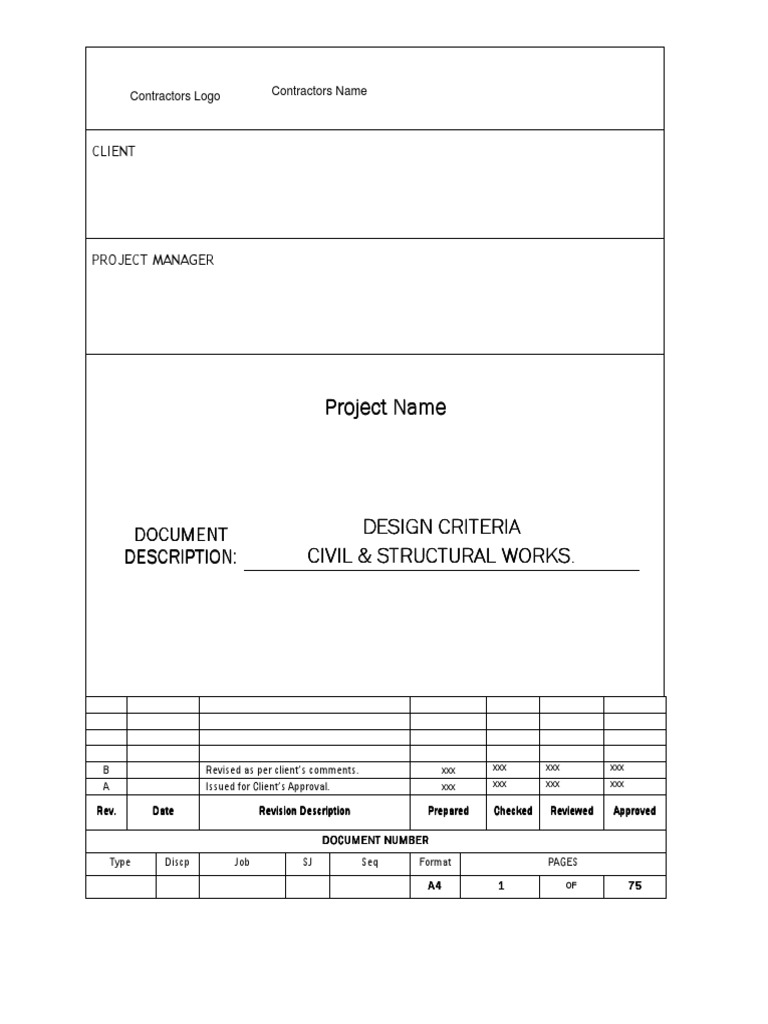 Contractors Logo Contractors Name

CLIENT

PROJECT MANAGER

Project Name

DOCUMENT DESCRIPTION:

DESIGN CRITERIA
CIVIL & STRUCTURAL WORKS.

| | | | | | | |
|---|---|---|---|---|---|---|
| | | | | | | |
| | | | | | | |
| | | | | | | |
| | | | | | | |
| B | | Revised as per client's comments. | xxx | xxx | xxx | xxx |
| A | | Issued for Client's Approval. | xxx | xxx | xxx | xxx |
| Rev. | Date | Revision Description | Prepared | Checked | Reviewed | Approved |

DOCUMENT NUMBER

| Type | Discp | Job | SJ | Seq | Format | PAGES | | |
|---|---|---|---|---|---|---|---|---|
| | | | | | A4 | 1 | OF | 75 |